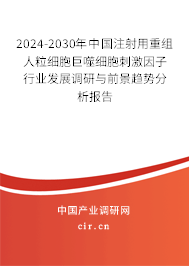 2024-2030年中国注射用重组人粒细胞巨噬细胞刺激因子行业发展调研与前景趋势分析报告

中国产业调研网

cir.cn